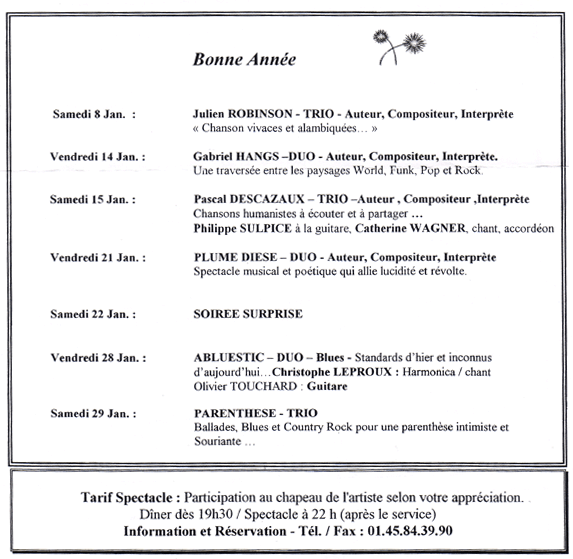 Bonne Année

Samedi 8 Jan. :

Julien ROBINSON - TRIO - Auteur, Compositeur, Interprète
« Chanson vivaces et alambiquées… »

Vendredi 14 Jan. :

Gabriel HANGS –DUO - Auteur, Compositeur, Interprète.
Une traversée entre les paysages World, Funk, Pop et Rock.

Samedi 15 Jan. :

Pascal DESCAZAUX – TRIO –Auteur , Compositeur ,Interprète
Chansons humanistes à écouter et à partager …
Philippe SULPICE à la guitare, Catherine WAGNER, chant, accordéon

Vendredi 21 Jan. :

PLUME DIESE – DUO - Auteur, Compositeur, Interprète
Spectacle musical et poétique qui allie lucidité et révolte.

Samedi 22 Jan. :

SOIREE SURPRISE

Vendredi 28 Jan. :

ABLUESTIC – DUO – Blues - Standards d'hier et inconnus d'aujourd'hui…Christophe LEPROUX : Harmonica / chant
Olivier TOUCHARD : Guitare

Samedi 29 Jan. :

PARENTHESE - TRIO
Ballades, Blues et Country Rock pour une parenthèse intimiste et Souriante …

Tarif Spectacle : Participation au chapeau de l'artiste selon votre appréciation.
Dîner dès 19h30 / Spectacle à 22 h (après le service)
Information et Réservation - Tél. / Fax : 01.45.84.39.90